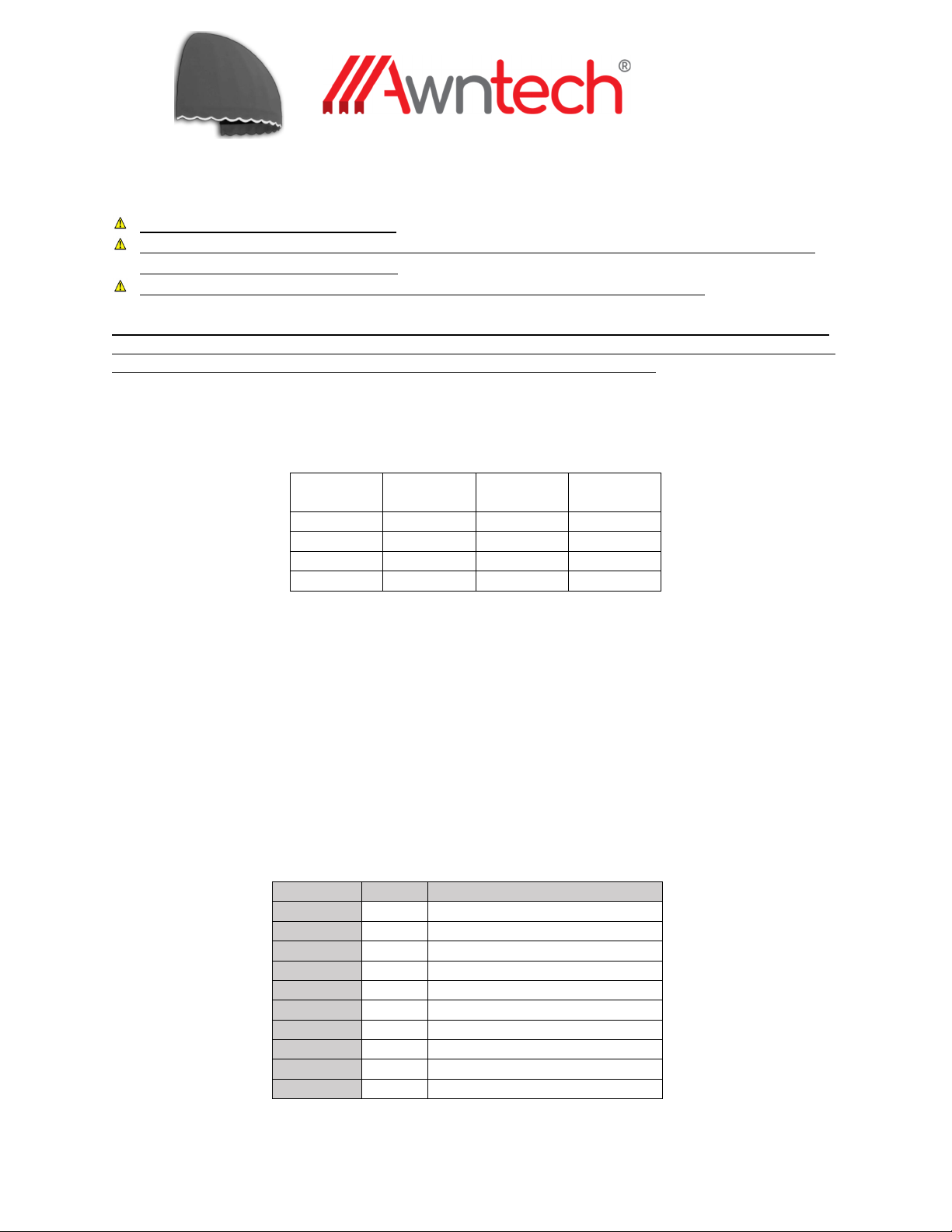 Awntech®